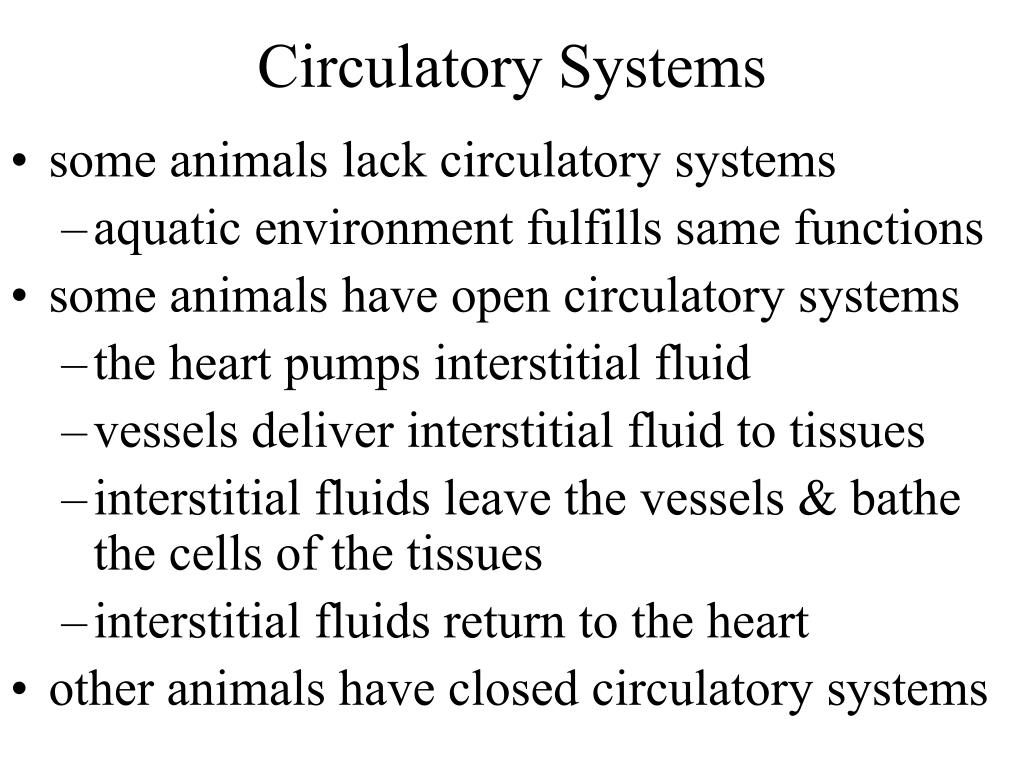 Circulatory Systems

• some animals lack circulatory systems
– aquatic environment fulfills same functions
• some animals have open circulatory systems
– the heart pumps interstitial fluid
– vessels deliver interstitial fluid to tissues
– interstitial fluids leave the vessels & bathe the cells of the tissues
– interstitial fluids return to the heart
• other animals have closed circulatory systems